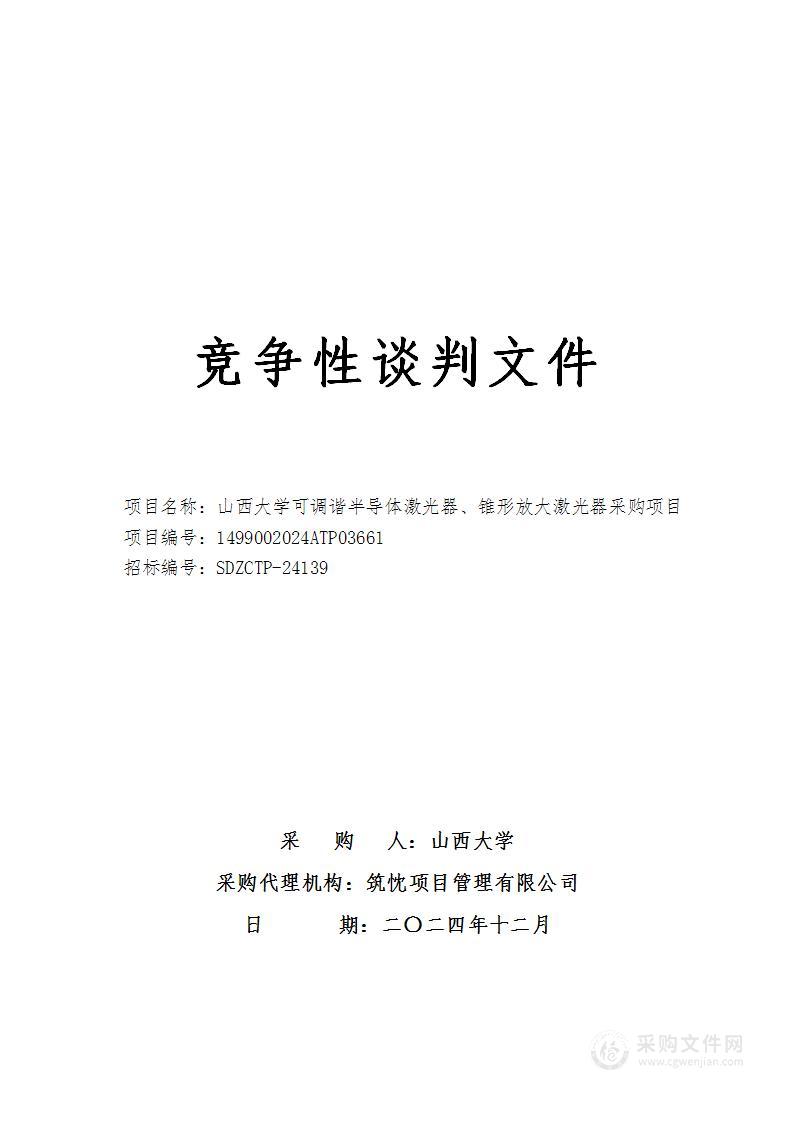 竞争性谈判文件

项目名称：山西大学可调谐半导体激光器、锥形放大激光器采购项目
项目编号：1499002024ATP03661
招标编号：SDZCTP-24139

采　　购　　人：山西大学
采购代理机构：筑忱项目管理有限公司
日　　　　期：二〇二四年十二月

采购文件网
www.cgwenjian.com